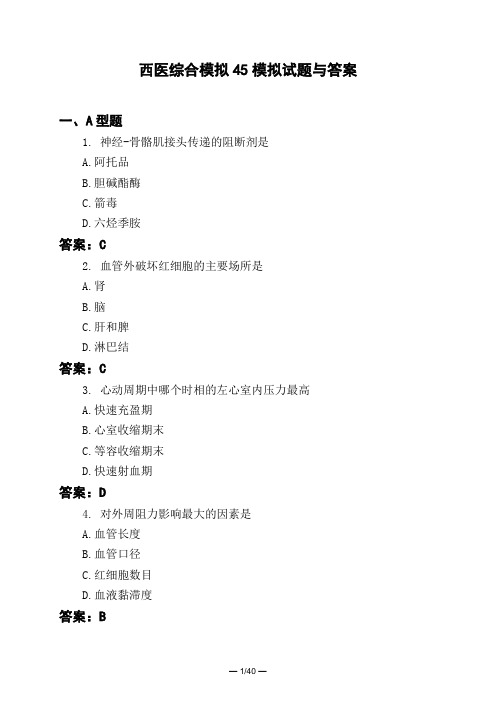 西医综合模拟45模拟试题与答案

一、A型题

1. 神经-骨骼肌接头传递的阻断剂是

A.阿托品

B.胆碱酯酶

C.箭毒

D.六烃季胺

答案：C

2. 血管外破坏红细胞的主要场所是

A.肾

B.脑

C.肝和脾

D.淋巴结

答案：C

3. 心动周期中哪个时相的左心室内压力最高

A.快速充盈期

B.心室收缩期末

C.等容收缩期末

D.快速射血期

答案：D

4. 对外周阻力影响最大的因素是

A.血管长度

B.血管口径

C.红细胞数目

D.血液黏滞度

答案：B

— 1/40 —